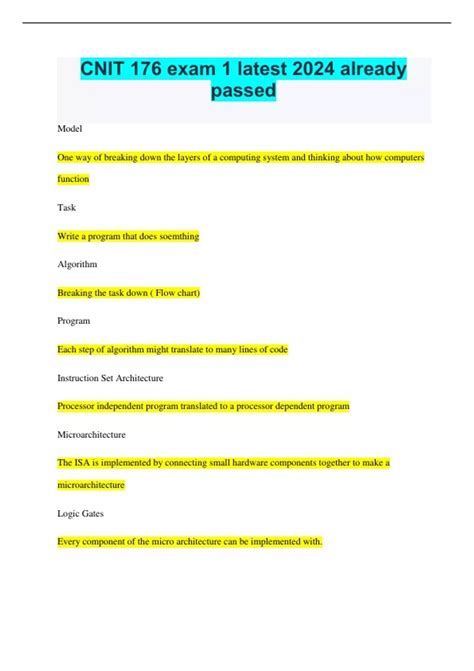 CNIT 176 exam 1 latest 2024 already passed

Model

One way of breaking down the layers of a computing system and thinking about how computers function

Task

Write a program that does soemthing

Algorithm

Breaking the task down ( Flow chart)

Program

Each step of algorithm might translate to many lines of code

Instruction Set Architecture

Processor independent program translated to a processor dependent program

Microarchitecture

The ISA is implemented by connecting small hardware components together to make a microarchitecture

Logic Gates

Every component of the micro architecture can be implemented with.